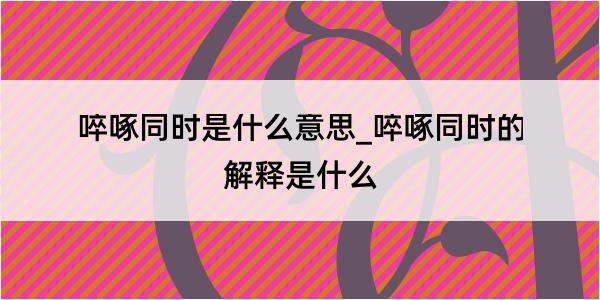 啐啄同时是什么意思_啐啄同时的解释是什么